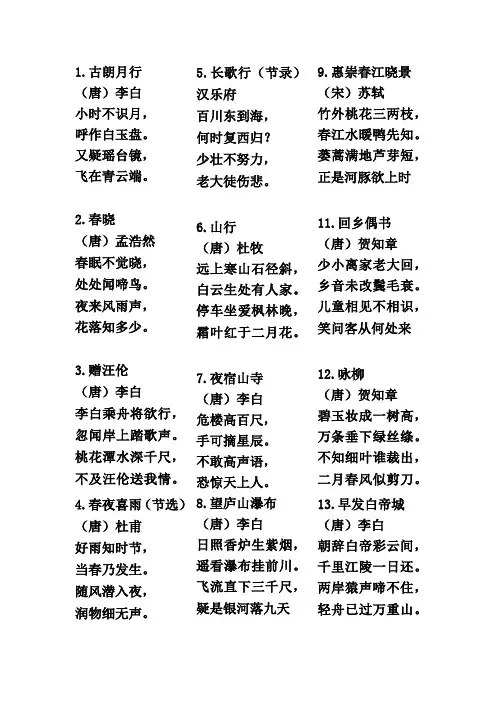 1. 古朗月行
（唐）李白
小时不识月，
呼作白玉盘。
又疑瑶台镜，
飞在青云端。

2. 春晓
（唐）孟浩然
春眠不觉晓，
处处闻啼鸟。
夜来风雨声，
花落知多少。

3. 赠汪伦
（唐）李白
李白乘舟将欲行，
忽闻岸上踏歌声。
桃花潭水深千尺，
不及汪伦送我情。

4. 春夜喜雨（节选）
（唐）杜甫
好雨知时节，
当春乃发生。
随风潜入夜，
润物细无声。

5. 长歌行（节录）
汉乐府
百川东到海，
何时复西归？
少壮不努力，
老大徒伤悲。

6. 山行
（唐）杜牧
远上寒山石径斜，
白云生处有人家。
停车坐爱枫林晚，
霜叶红于二月花。

7. 夜宿山寺
（唐）李白
危楼高百尺，
手可摘星辰。
不敢高声语，
恐惊天上人。

8. 望庐山瀑布
（唐）李白
日照香炉生紫烟，
遥看瀑布挂前川。
飞流直下三千尺，
疑是银河落九天

9. 惠崇春江晓景
（宋）苏轼
竹外桃花三两枝，
春江水暖鸭先知。
蒌蒿满地芦芽短，
正是河豚欲上时

11. 回乡偶书
（唐）贺知章
少小离家老大回，
乡音未改鬓毛衰。
儿童相见不相识，
笑问客从何处来

12. 咏柳
（唐）贺知章
碧玉妆成一树高，
万条垂下绿丝绦。
不知细叶谁裁出，
二月春风似剪刀。

13. 早发白帝城
（唐）李白
朝辞白帝彩云间，
千里江陵一日还。
两岸猿声啼不住，
轻舟已过万重山。